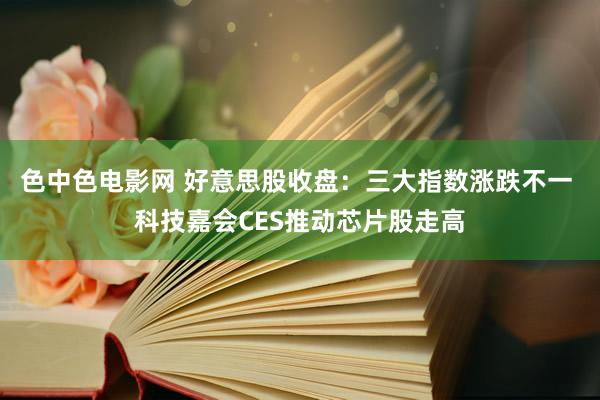 色中色电影网 好意思股收盘：三大指数涨跌不一 科技嘉会CES推动芯片股走高